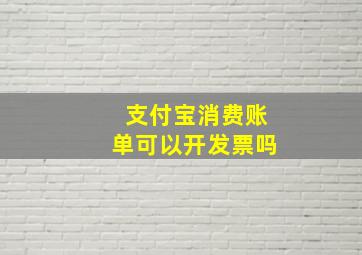 支付宝消费账单可以开发票吗